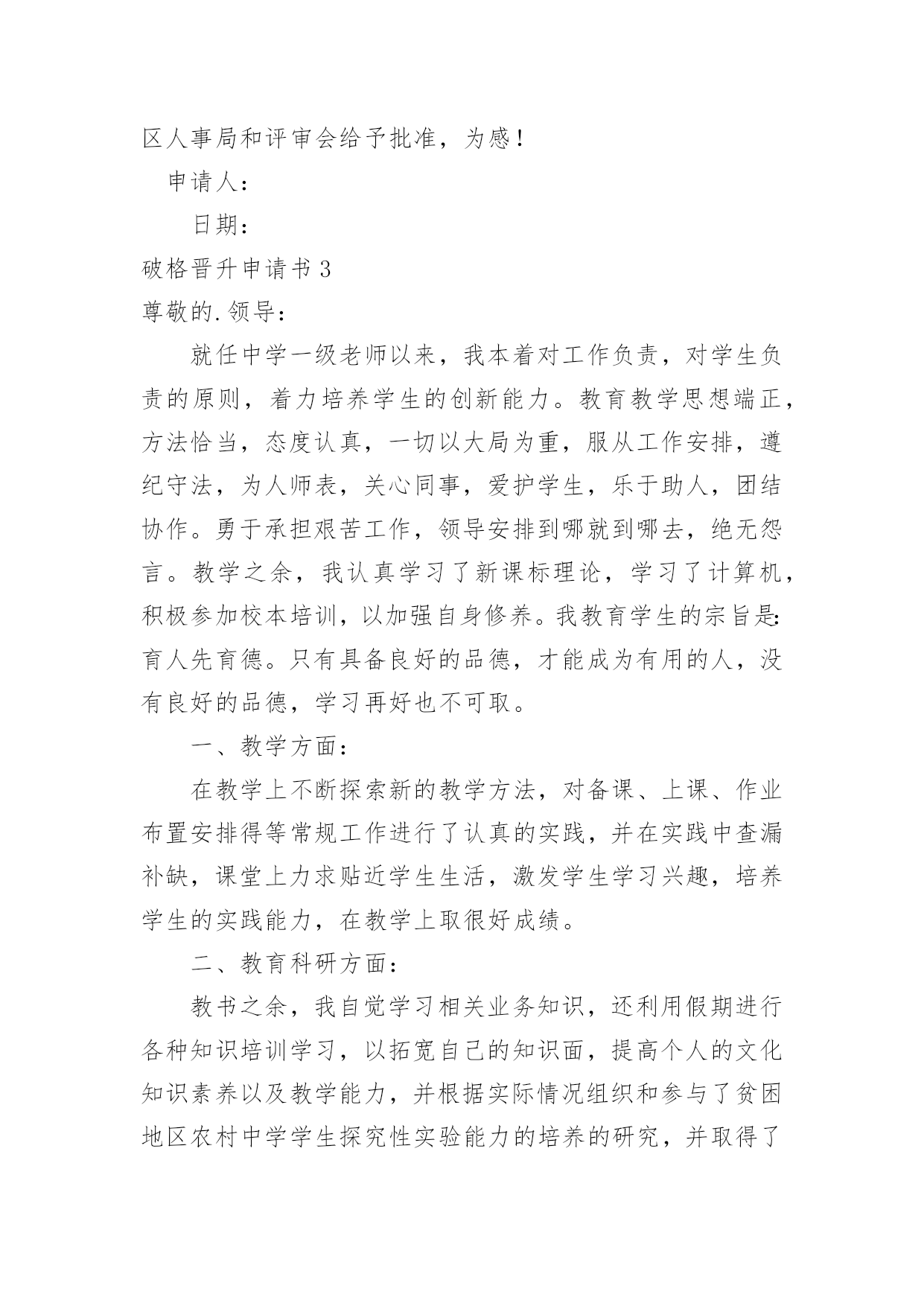 区人事局和评审会给予批准，为感！

申请人：

日期：

破格晋升申请书 3

尊敬的.领导：

就任中学一级老师以来，我本着对工作负责，对学生负责的原则，着力培养学生的创新能力。教育教学思想端正，方法恰当，态度认真，一切以大局为重，服从工作安排，遵纪守法，为人师表，关心同事，爱护学生，乐于助人，团结协作。勇于承担艰苦工作，领导安排到哪就到哪去，绝无怨言。教学之余，我认真学习了新课标理论，学习了计算机，积极参加校本培训，以加强自身修养。我教育学生的宗旨是：育人先育德。只有具备良好的品德，才能成为有用的人，没有良好的品德，学习再好也不可取。

一、教学方面：

在教学上不断探索新的教学方法，对备课、上课、作业布置安排得等常规工作进行了认真的实践，并在实践中查漏补缺，课堂上力求贴近学生生活，激发学生学习兴趣，培养学生的实践能力，在教学上取很好成绩。

二、教育科研方面：

教书之余，我自觉学习相关业务知识，还利用假期进行各种知识培训学习，以拓宽自己的知识面，提高个人的文化知识素养以及教学能力，并根据实际情况组织和参与了贫困地区农村中学学生探究性实验能力的培养的研究，并取得了